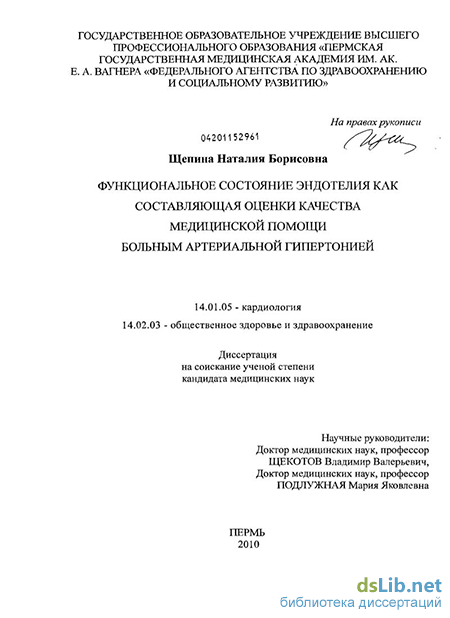 ГОСУДАРСТВЕННОЕ ОБРАЗОВАТЕЛЬНОЕ УЧРЕЖДЕНИЕ ВЫСШЕГО ПРОФЕССИОНАЛЬНОГО ОБРАЗОВАНИЯ «ПЕРМСКАЯ ГОСУДАРСТВЕННАЯ МЕДИЦИНСКАЯ АКАДЕМИЯ ИМ. АК. Е. А. ВАГНЕРА «ФЕДЕРАЛЬНОГО АГЕНТСТВА ПО ЗДРАВООХРАНЕНИЮ И СОЦИАЛЬНОМУ РАЗВИТИЮ»

На правах рукописи

04201152961

Щепина Наталия Борисовна

ФУНКЦИОНАЛЬНОЕ СОСТОЯНИЕ ЭНДОТЕЛИЯ КАК СОСТАВЛЯЮЩАЯ ОЦЕНКИ КАЧЕСТВА МЕДИЦИНСКОЙ ПОМОЩИ БОЛЬНЫМ АРТЕРИАЛЬНОЙ ГИПЕРТОНИЕЙ

14.01.05 - кардиология

14.02.03 - общественное здоровье и здравоохранение

Диссертация на соискание ученой степени кандидата медицинских наук

Научные руководители:
Доктор медицинских наук, профессор
ЩЕКОТОВ Владимир Валерьевич,
Доктор медицинских наук, профессор
ПОДЛУЖНАЯ Мария Яковлевна

ПЕРМЬ
2010

dsLib.net
библиотека диссертаций